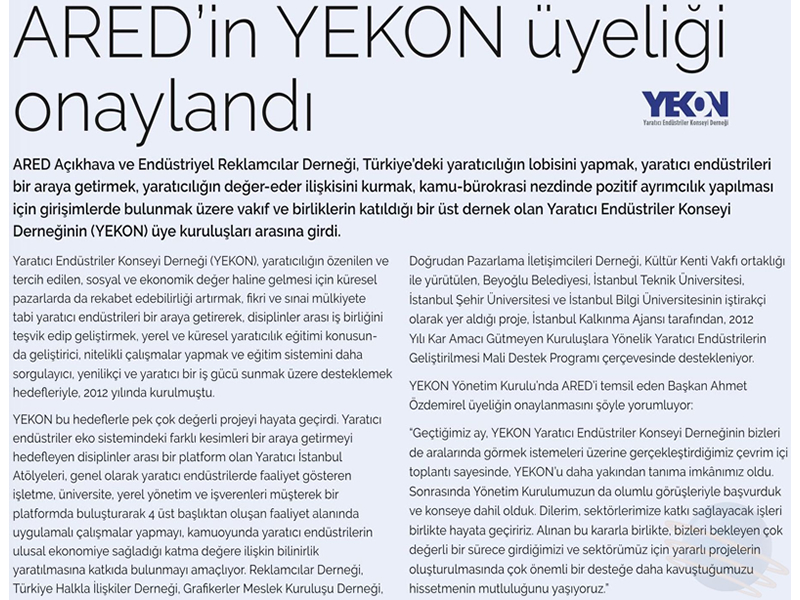 ARED'in YEKON üyeliği onaylandı

YEKON
Yaratıcı Endüstriler Konseyi Derneği

ARED Açıkhava ve Endüstriyel Reklamcılar Derneği, Türkiye'deki yaratıcılığın lobisini yapmak, yaratıcı endüstrileri bir araya getirmek, yaratıcılığın değer-eder ilişkisini kurmak, kamu-bürokrasi nezdinde pozitif ayrımcılık yapılması için girişimlerde bulunmak üzere vakıf ve birliklerin katıldığı bir üst dernek olan Yaratıcı Endüstriler Konseyi Derneğinin (YEKON) üye kuruluşları arasına girdi.

Yaratıcı Endüstriler Konseyi Derneği (YEKON), yaratıcılığın özenilen ve tercih edilen, sosyal ve ekonomik değer haline gelmesi için küresel pazarlarda da rekabet edebilirliği artırmak, fikri ve sınai mülkiyete tabi yaratıcı endüstrileri bir araya getirerek, disiplinler arası iş birliğini teşvik edip geliştirmek, yerel ve küresel yaratıcılık eğitimi konusunda geliştirici, nitelikli çalışmalar yapmak ve eğitim sistemini daha sorgulayıcı, yenilikçi ve yaratıcı bir iş gücü sunmak üzere desteklemek hedefleriyle, 2012 yılında kurulmuştu.

YEKON bu hedeflerle pek çok değerli projeyi hayata geçirdi. Yaratıcı endüstriler eko sistemindeki farklı kesimleri bir araya getirmeyi hedefleyen disiplinler arası bir platform olan Yaratıcı İstanbul Atölyeleri, genel olarak yaratıcı endüstrilerde faaliyet gösteren işletme, üniversite, yerel yönetim ve işverenleri müşterek bir platformda buluşturarak 4 üst başlıktan oluşan faaliyet alanında uygulamalı çalışmalar yapmayı, kamuoyunda yaratıcı endüstrilerin ulusal ekonomiye sağladığı katma değere ilişkin bilinirlik yaratılmasına katkıda bulunmayı amaçlıyor. Reklamcılar Derneği, Türkiye Halkla İlişkiler Derneği, Grafikerler Meslek Kuruluşu Derneği, Doğrudan Pazarlama İletişimcileri Derneği, Kültür Kenti Vakfı ortaklığı ile yürütülen, Beyoğlu Belediyesi, İstanbul Teknik Üniversitesi, İstanbul Şehir Üniversitesi ve İstanbul Bilgi Üniversitesinin iştirakçi olarak yer aldığı proje, İstanbul Kalkınma Ajansı tarafından, 2012 Yılı Kar Amacı Gütmeyen Kuruluşlara Yönelik Yaratıcı Endüstrilerin Geliştirilmesi Mali Destek Programı çerçevesinde destekleniyor.

YEKON Yönetim Kurulu'nda ARED'i temsil eden Başkan Ahmet Özdemirel üyeliğin onaylanmasını şöyle yorumluyor:

"Geçtiğimiz ay, YEKON Yaratıcı Endüstriler Konseyi Derneğinin bizleri de aralarında görmek istemeleri üzerine gerçekleştirdiğimiz çevrim içi toplantı sayesinde, YEKON'u daha yakından tanıma imkânımız oldu. Sonrasında Yönetim Kurulumuzun da olumlu görüşleriyle başvurduk ve konseye dahil olduk. Dilerim, sektörlerimize katkı sağlayacak işleri birlikte hayata geçiririz. Alınan bu kararla birlikte, bizleri bekleyen çok değerli bir sürece girdiğimizi ve sektörümüz için yararlı projelerin oluşturulmasında çok önemli bir desteğe daha kavuştuğumuzu hissetmenin mutluluğunu yaşıyoruz."